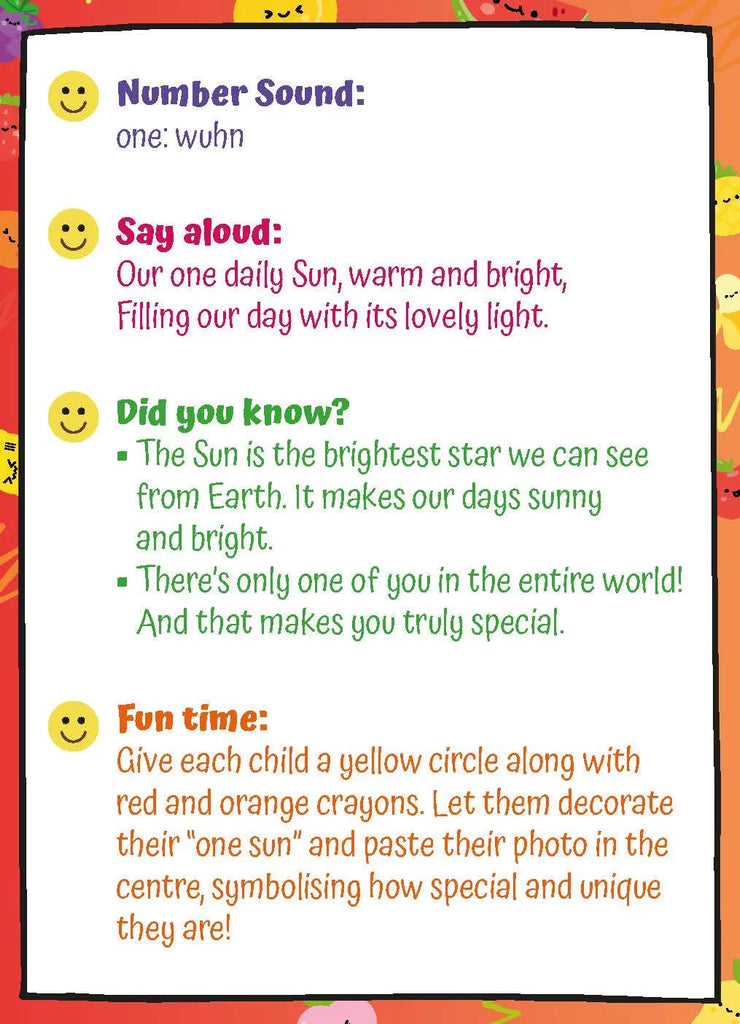 Number Sound:
one: wuhn

Say aloud:
Our one daily Sun, warm and bright,
Filling our day with its lovely light.

Did you know?
▪ The Sun is the brightest star we can see from Earth. It makes our days sunny and bright.
▪ There's only one of you in the entire world! And that makes you truly special.

Fun time:
Give each child a yellow circle along with red and orange crayons. Let them decorate their "one sun" and paste their photo in the centre, symbolising how special and unique they are!